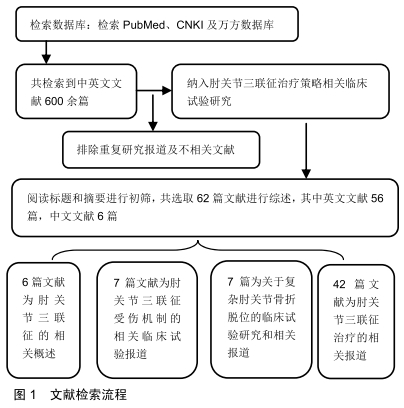 检索数据库：检索 PubMed、CNKI 及万方数据库

共检索到中英文文献 600 余篇

纳入肘关节三联征治疗策略相关临床试验研究

排除重复研究报道及不相关文献

阅读标题和摘要进行初筛，共选取 62 篇文献进行综述，其中英文文献 56 篇，中文文献 6 篇

6 篇文献为肘关节三联征的相关概述

7 篇文献为肘关节三联征受伤机制的相关临床试验报道

7 篇为关于复杂肘关节骨折脱位的临床试验研究和相关报道

42 篇文献为肘关节三联征治疗的相关报道

图 1　文献检索流程